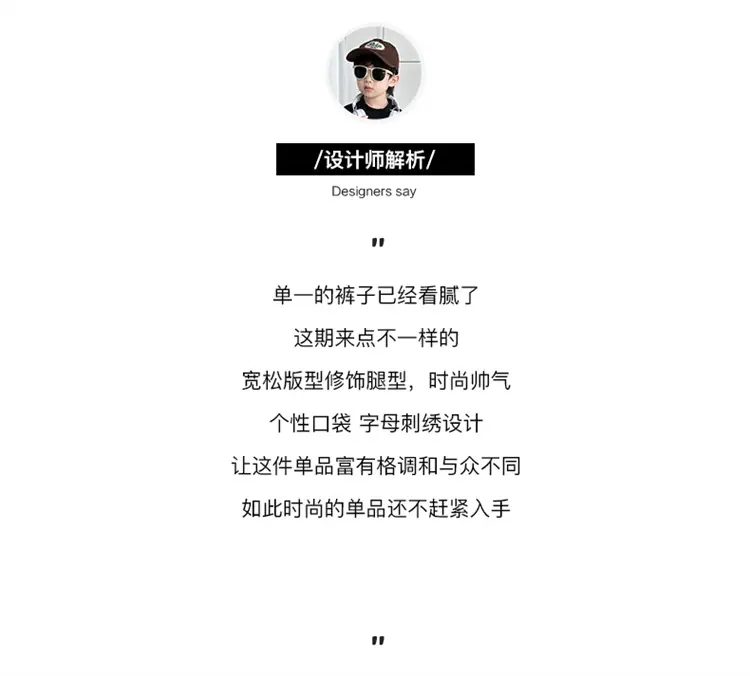 /设计师解析/

Designers say

"

单一的裤子已经看腻了

这期来点不一样的

宽松版型修饰腿型，时尚帅气

个性口袋 字母刺绣设计

让这件单品富有格调和与众不同

如此时尚的单品还不赶紧入手

"